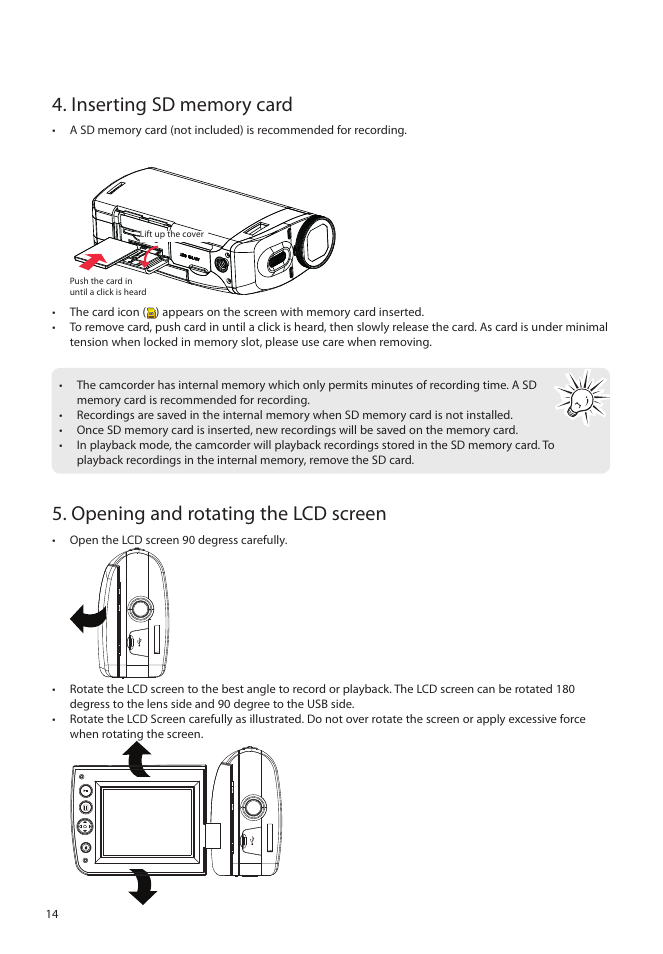 4. Inserting SD memory card

• A SD memory card (not included) is recommended for recording.

Lift up the cover

Push the card in until a click is heard

• The card icon ( ) appears on the screen with memory card inserted.
• To remove card, push card in until a click is heard, then slowly release the card. As card is under minimal tension when locked in memory slot, please use care when removing.

• The camcorder has internal memory which only permits minutes of recording time. A SD memory card is recommended for recording.
• Recordings are saved in the internal memory when SD memory card is not installed.
• Once SD memory card is inserted, new recordings will be saved on the memory card.
• In playback mode, the camcorder will playback recordings stored in the SD memory card. To playback recordings in the internal memory, remove the SD card.

5. Opening and rotating the LCD screen

• Open the LCD screen 90 degress carefully.

• Rotate the LCD screen to the best angle to record or playback. The LCD screen can be rotated 180 degress to the lens side and 90 degree to the USB side.
• Rotate the LCD Screen carefully as illustrated. Do not over rotate the screen or apply excessive force when rotating the screen.

14